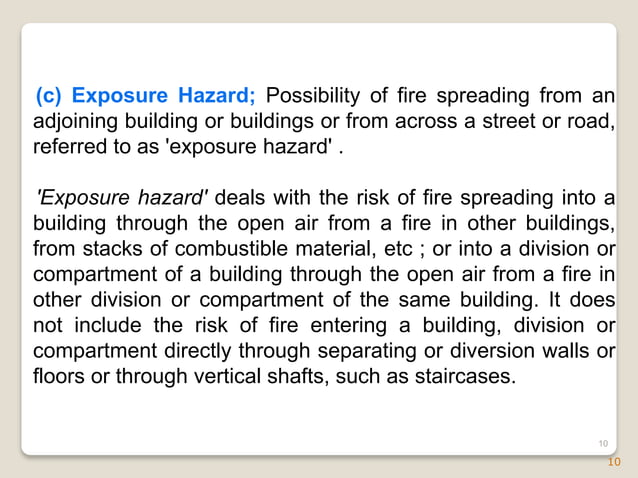 (c) Exposure Hazard; Possibility of fire spreading from an adjoining building or buildings or from across a street or road, referred to as 'exposure hazard' .

'Exposure hazard' deals with the risk of fire spreading into a building through the open air from a fire in other buildings, from stacks of combustible material, etc ; or into a division or compartment of a building through the open air from a fire in other division or compartment of the same building. It does not include the risk of fire entering a building, division or compartment directly through separating or diversion walls or floors or through vertical shafts, such as staircases.

10

10